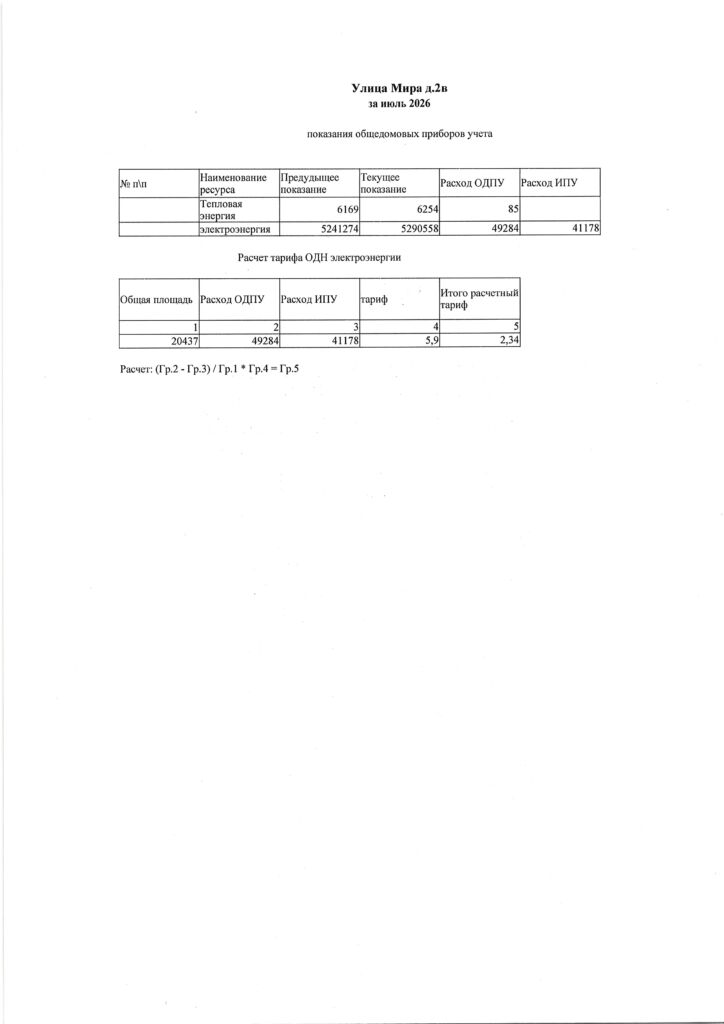 Улица Мира д.2в
за июль 2026

показания общедомовых приборов учета

| № п\п | Наименование ресурса | Предыдущее показание | Текущее показание | Расход ОДПУ | Расход ИПУ |
|---|---|---|---|---|---|
| | Тепловая энергия | 6169 | 6254 | 85 | |
| | электроэнергия | 5241274 | 5290558 | 49284 | 41178 |

Расчет тарифа ОДН электроэнергии

| Общая площадь | Расход ОДПУ | Расход ИПУ | тариф | Итого расчетный тариф |
|---|---|---|---|---|
| 1 | 2 | 3 | 4 | 5 |
| 20437 | 49284 | 41178 | 5,9 | 2,34 |

Расчет: (Гр.2 - Гр.3) / Гр.1 * Гр.4 = Гр.5